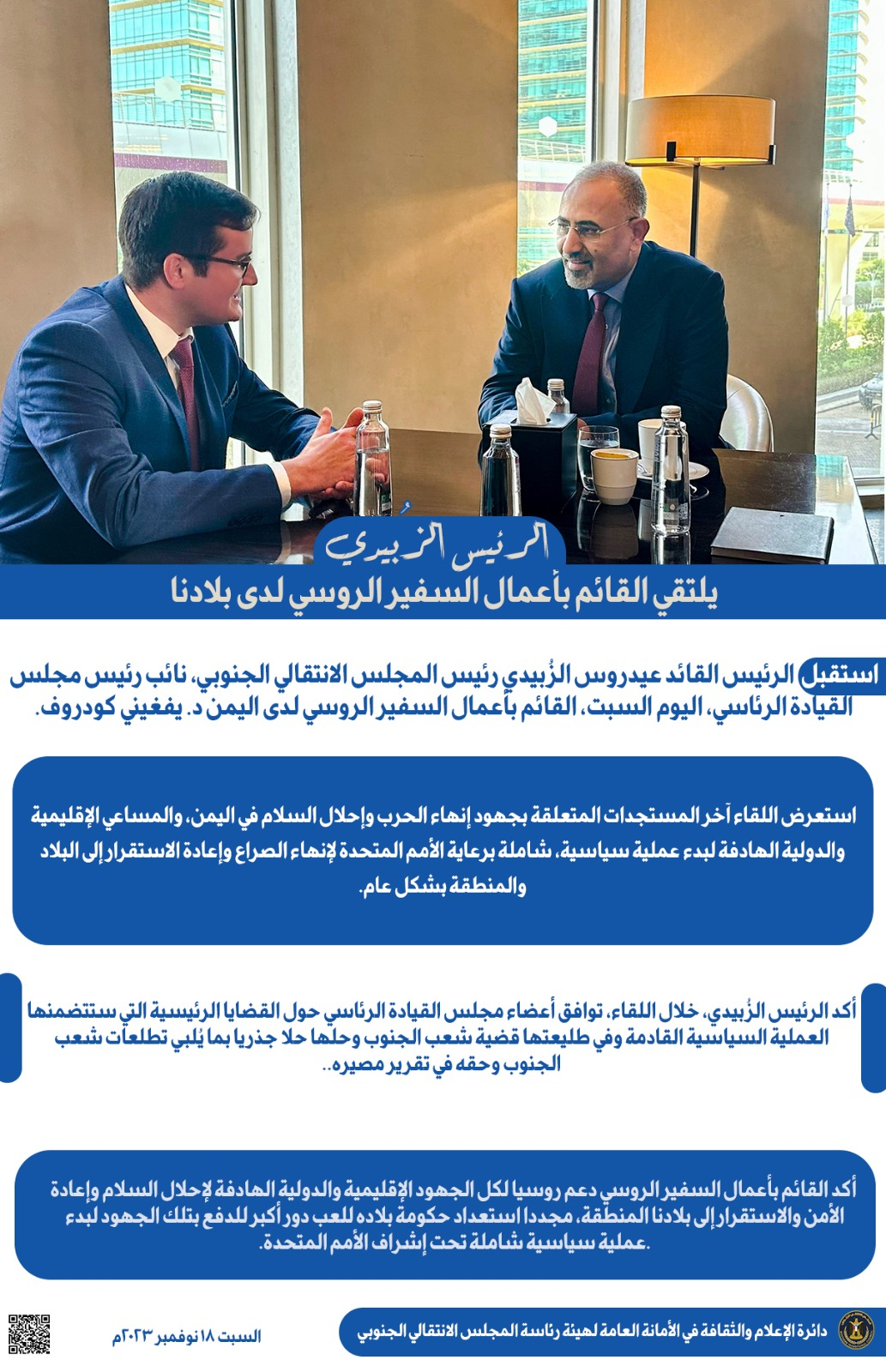 الرئيس الزُبيدي
يلتقي القائم بأعمال السفير الروسي لدى بلادنا

استقبل الرئيس القائد عيدروس الزُبيدي رئيس المجلس الانتقالي الجنوبي، نائب رئيس مجلس القيادة الرئاسي، اليوم السبت، القائم بأعمال السفير الروسي لدى اليمن د. يفغيني كودروف.

استعرض اللقاء آخر المستجدات المتعلقة بجهود إنهاء الحرب وإحلال السلام في اليمن، والمساعي الإقليمية والدولية الهادفة لبدء عملية سياسية، شاملة برعاية الأمم المتحدة لإنهاء الصراع وإعادة الاستقرار إلى البلاد والمنطقة بشكل عام.

أكد الرئيس الزُبيدي، خلال اللقاء، توافق أعضاء مجلس القيادة الرئاسي حول القضايا الرئيسية التي ستتضمنها العملية السياسية القادمة وفي طليعتها قضية شعب الجنوب وحلها حلا جذريا بما يُلبي تطلعات شعب الجنوب وحقه في تقرير مصيره..

أكد القائم بأعمال السفير الروسي دعم روسيا لكل الجهود الإقليمية والدولية الهادفة لإحلال السلام وإعادة الأمن والاستقرار إلى بلادنا المنطقة، مجددا استعداد حكومة بلاده للعب دور أكبر للدفع بتلك الجهود لبدء عملية سياسية شاملة تحت إشراف الأمم المتحدة.

دائرة الإعلام والثقافة في الأمانة العامة لهيئة رئاسة المجلس الانتقالي الجنوبي

السبت ١٨ نوفمبر ٢٠٢٣م